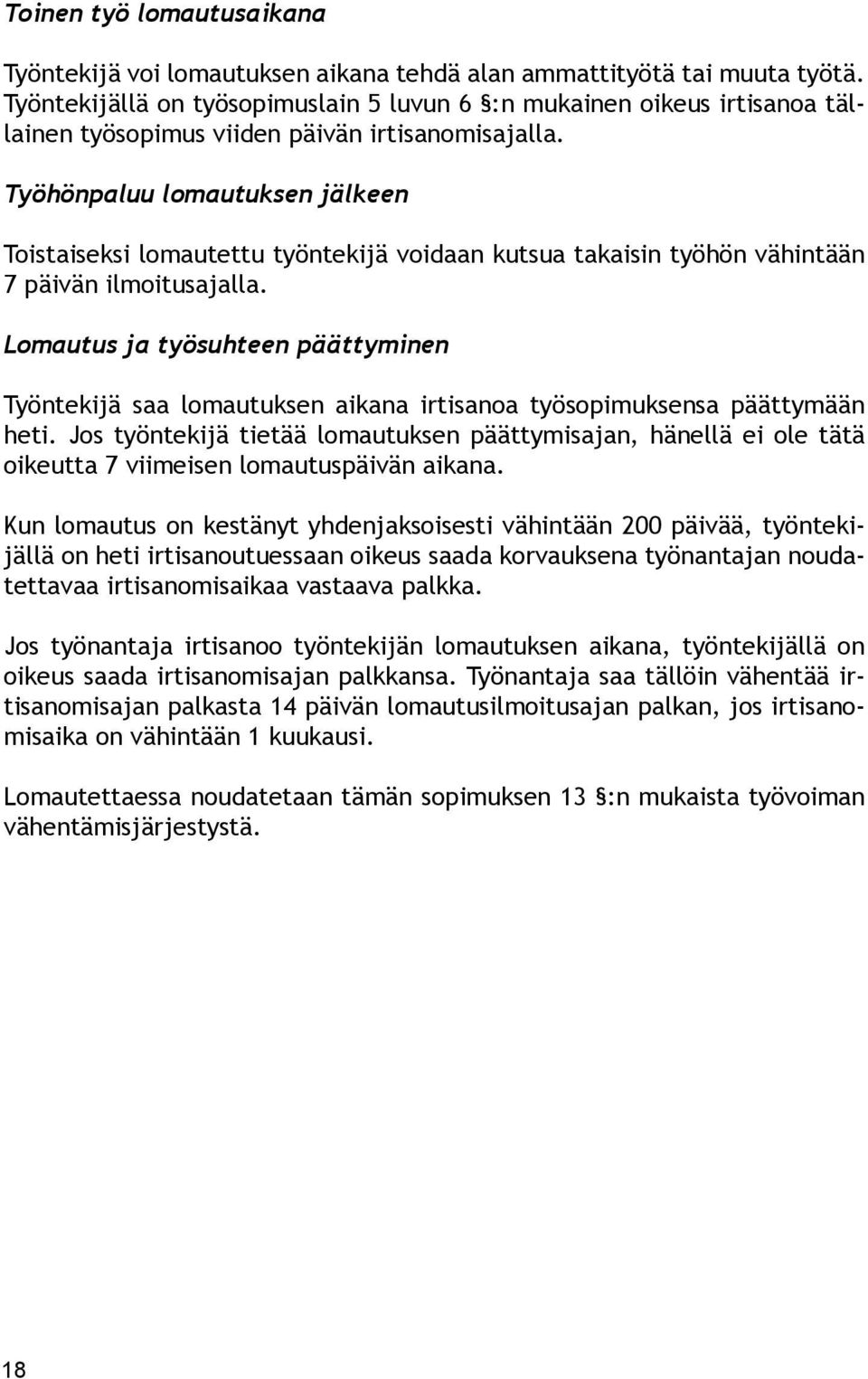 Toinen työ lomautusaikana

Työntekijä voi lomautuksen aikana tehdä alan ammattityötä tai muuta työtä. Työntekijällä on työsopimuslain 5 luvun 6 §:n mukainen oikeus irtisanoa tällainen työsopimus viiden päivän irtisanomisajalla.

Työhönpaluu lomautuksen jälkeen

Toistaiseksi lomautettu työntekijä voidaan kutsua takaisin työhön vähintään 7 päivän ilmoitusajalla.

Lomautus ja työsuhteen päättyminen

Työntekijä saa lomautuksen aikana irtisanoa työsopimuksensa päättymään heti. Jos työntekijä tietää lomautuksen päättymisajan, hänellä ei ole tätä oikeutta 7 viimeisen lomautuspäivän aikana.

Kun lomautus on kestänyt yhdenjaksoisesti vähintään 200 päivää, työntekijällä on heti irtisanoutuessaan oikeus saada korvauksena työnantajan noudatettavaa irtisanomisaikaa vastaava palkka.

Jos työnantaja irtisanoo työntekijän lomautuksen aikana, työntekijällä on oikeus saada irtisanomisajan palkkansa. Työnantaja saa tällöin vähentää irtisanomisajan palkasta 14 päivän lomautusilmoitusajan palkan, jos irtisanomisaika on vähintään 1 kuukausi.

Lomautettaessa noudatetaan tämän sopimuksen 13 §:n mukaista työvoiman vähentämisjärjestystä.

18